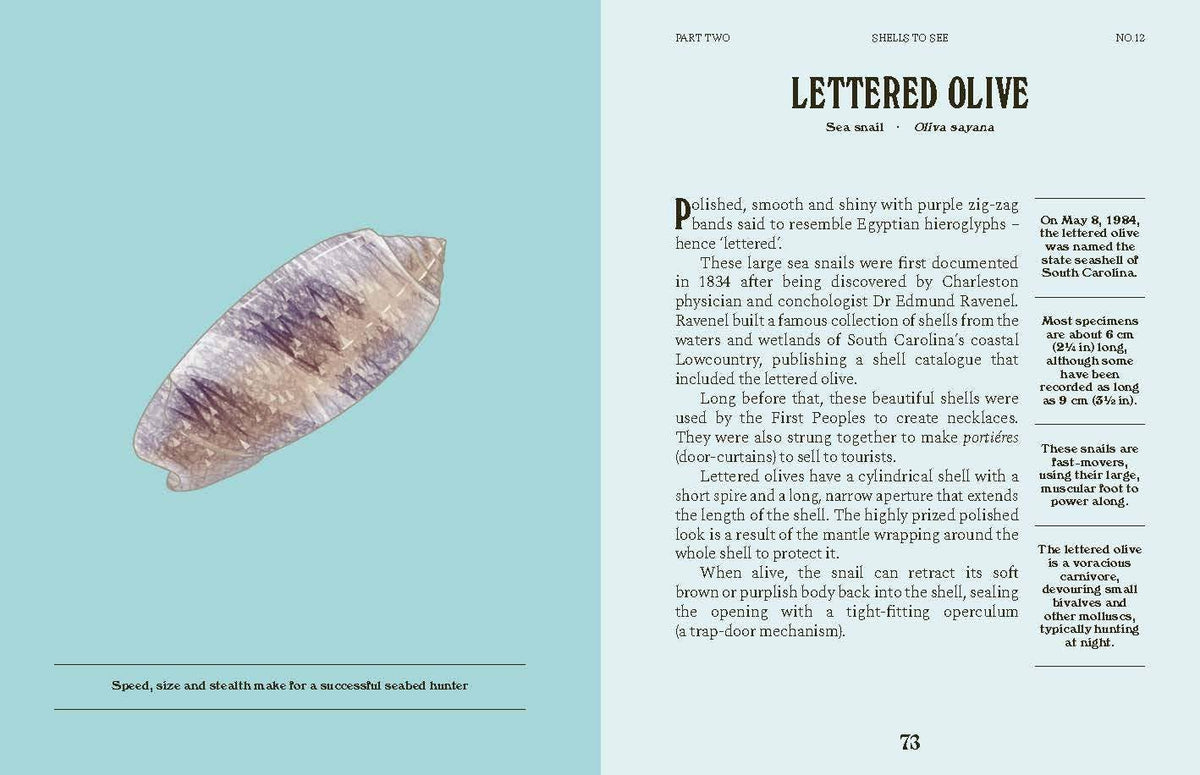 Speed, size and stealth make for a successful seabed hunter

PART TWO SHELLS TO SEE NO.12

LETTERED OLIVE

Sea snail · Oliva sayana

Polished, smooth and shiny with purple zig-zag bands said to resemble Egyptian hieroglyphs – hence 'lettered'.

These large sea snails were first documented in 1834 after being discovered by Charleston physician and conchologist Dr Edmund Ravenel. Ravenel built a famous collection of shells from the waters and wetlands of South Carolina's coastal Lowcountry, publishing a shell catalogue that included the lettered olive.

Long before that, these beautiful shells were used by the First Peoples to create necklaces. They were also strung together to make portiéres (door-curtains) to sell to tourists.

Lettered olives have a cylindrical shell with a short spire and a long, narrow aperture that extends the length of the shell. The highly prized polished look is a result of the mantle wrapping around the whole shell to protect it.

When alive, the snail can retract its soft brown or purplish body back into the shell, sealing the opening with a tight-fitting operculum (a trap-door mechanism).

On May 8, 1984, the lettered olive was named the state seashell of South Carolina.

Most specimens are about 6 cm (2¼ in) long, although some have been recorded as long as 9 cm (3½ in).

These snails are fast-movers, using their large, muscular foot to power along.

The lettered olive is a voracious carnivore, devouring small bivalves and other molluscs, typically hunting at night.

73